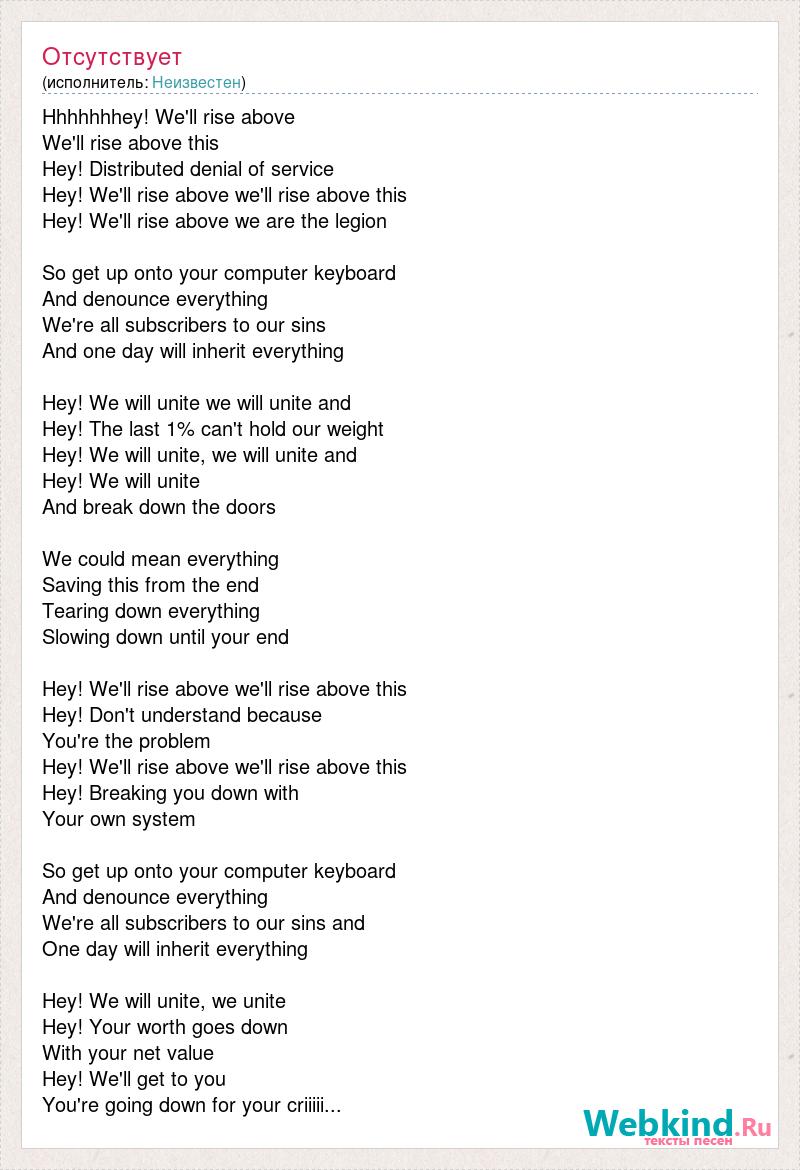 Отсутствует
(исполнитель: Неизвестен)

Hhhhhhhey! We'll rise above
We'll rise above this
Hey! Distributed denial of service
Hey! We'll rise above we'll rise above this
Hey! We'll rise above we are the legion

So get up onto your computer keyboard
And denounce everything
We're all subscribers to our sins
And one day will inherit everything

Hey! We will unite we will unite and
Hey! The last 1% can't hold our weight
Hey! We will unite, we will unite and
Hey! We will unite
And break down the doors

We could mean everything
Saving this from the end
Tearing down everything
Slowing down until your end

Hey! We'll rise above we'll rise above this
Hey! Don't understand because
You're the problem
Hey! We'll rise above we'll rise above this
Hey! Breaking you down with
Your own system

So get up onto your computer keyboard
And denounce everything
We're all subscribers to our sins and
One day will inherit everything

Hey! We will unite, we unite
Hey! Your worth goes down
With your net value
Hey! We'll get to you
You're going down for your criiiii...

Webkind.Ru
тексты песен